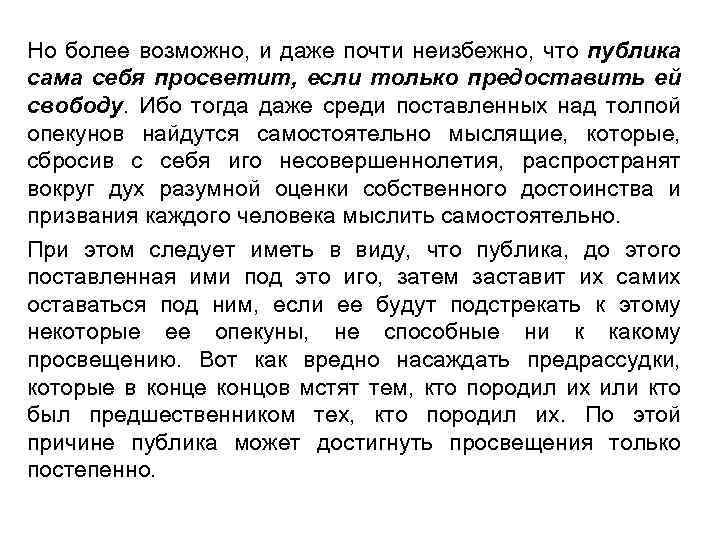 Но более возможно, и даже почти неизбежно, что публика сама себя просветит, если только предоставить ей свободу. Ибо тогда даже среди поставленных над толпой опекунов найдутся самостоятельно мыслящие, которые, сбросив с себя иго несовершеннолетия, распространят вокруг дух разумной оценки собственного достоинства и призвания каждого человека мыслить самостоятельно.

При этом следует иметь в виду, что публика, до этого поставленная ими под это иго, затем заставит их самих оставаться под ним, если ее будут подстрекать к этому некоторые ее опекуны, не способные ни к какому просвещению. Вот как вредно насаждать предрассудки, которые в конце концов мстят тем, кто породил их или кто был предшественником тех, кто породил их. По этой причине публика может достигнуть просвещения только постепенно.